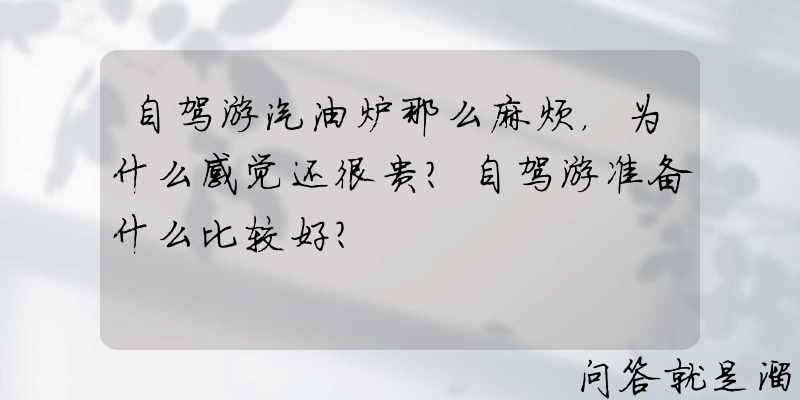 自驾游汽油炉那么麻烦，为什么感觉还很贵？自驾游准备什么比较好？

问答就是溜